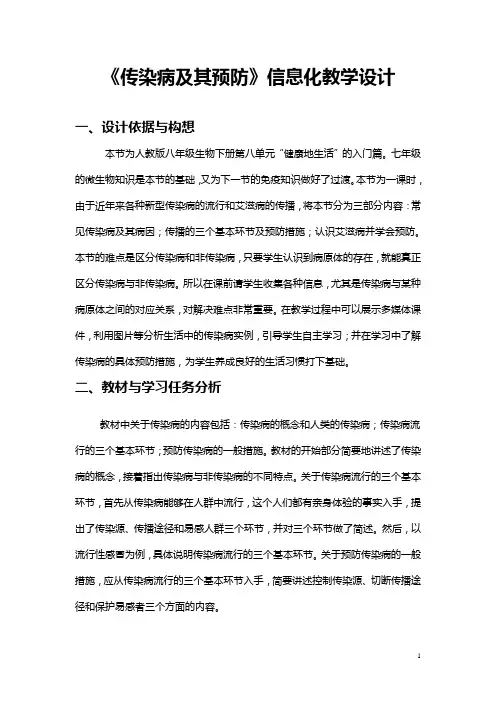 《传染病及其预防》信息化教学设计

一、设计依据与构想

本节为人教版八年级生物下册第八单元“健康地生活”的入门篇。七年级的微生物知识是本节的基础，又为下一节的免疫知识做好了过渡。本节为一课时，由于近年来各种新型传染病的流行和艾滋病的传播，将本节分为三部分内容：常见传染病及其病因；传播的三个基本环节及预防措施；认识艾滋病并学会预防。本节的难点是区分传染病和非传染病，只要学生认识到病原体的存在，就能真正区分传染病与非传染病。所以在课前请学生收集各种信息，尤其是传染病与某种病原体之间的对应关系，对解决难点非常重要。在教学过程中可以展示多媒体课件，利用图片等分析生活中的传染病实例，引导学生自主学习；并在学习中了解传染病的具体预防措施，为学生养成良好的生活习惯打下基础。

二、教材与学习任务分析

教材中关于传染病的内容包括：传染病的概念和人类的传染病；传染病流行的三个基本环节；预防传染病的一般措施。教材的开始部分简要地讲述了传染病的概念，接着指出传染病与非传染病的不同特点。关于传染病流行的三个基本环节，首先从传染病能够在人群中流行，这个人们都有亲身体验的事实入手，提出了传染源、传播途径和易感人群三个环节，并对三个环节做了简述。然后，以流行性感冒为例，具体说明传染病流行的三个基本环节。关于预防传染病的一般措施，应从传染病流行的三个基本环节入手，简要讲述控制传染源、切断传播途径和保护易感者三个方面的内容。

1